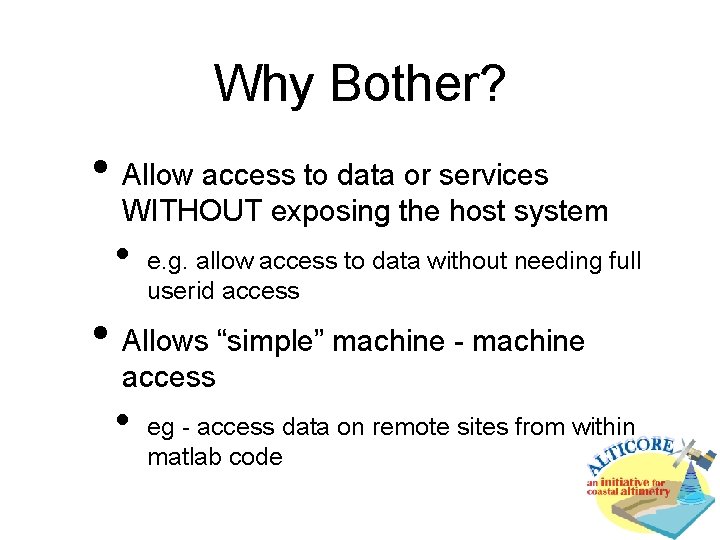 Why Bother?

• Allow access to data or services WITHOUT exposing the host system

• e.g. allow access to data without needing full userid access

• Allows "simple" machine - machine access

• eg - access data on remote sites from within matlab code

ALTICORE
an initiative for coastal altimetry